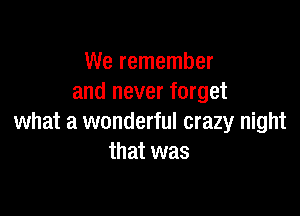 We remember
and never forget
what a wonderful crazy night
that was